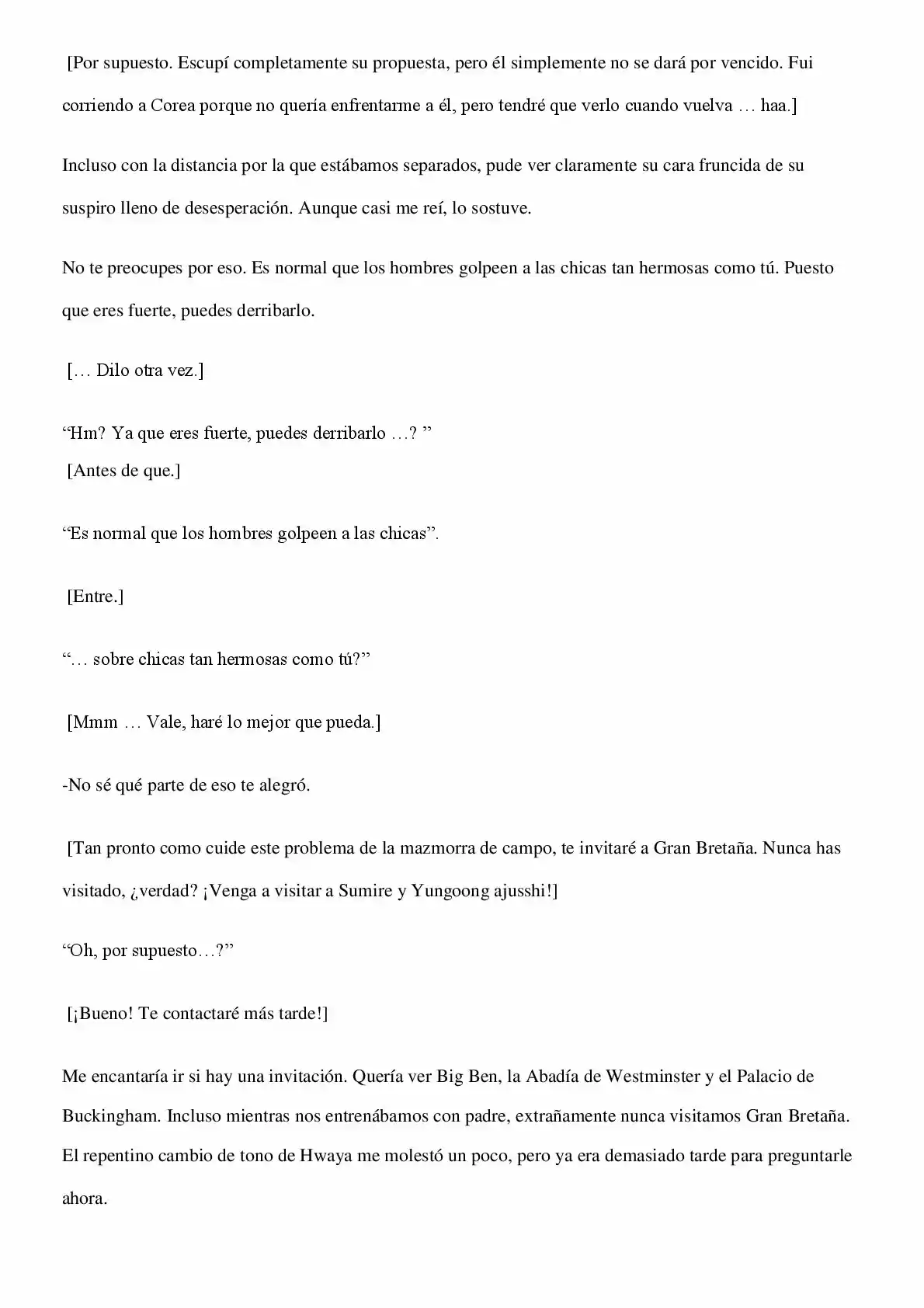 [Por supuesto. Escupí completamente su propuesta, pero él simplemente no se dará por vencido. Fui corriendo a Corea porque no quería enfrentarme a él, pero tendré que verlo cuando vuelva … haa.]

Incluso con la distancia por la que estábamos separados, pude ver claramente su cara fruncida de su suspiro lleno de desesperación. Aunque casi me reí, lo sostuve.

No te preocupes por eso. Es normal que los hombres golpeen a las chicas tan hermosas como tú. Puesto que eres fuerte, puedes derribarlo.

[… Dilo otra vez.]

“Hm? Ya que eres fuerte, puedes derribarlo …? ”
[Antes de que.]

“Es normal que los hombres golpeen a las chicas”.

[Entre.]

“… sobre chicas tan hermosas como tú?”

[Mmm … Vale, haré lo mejor que pueda.]

-No sé qué parte de eso te alegró.

[Tan pronto como cuide este problema de la mazmorra de campo, te invitaré a Gran Bretaña. Nunca has visitado, ¿verdad? ¡Venga a visitar a Sumire y Yungoong ajusshi!]

“Oh, por supuesto…?”

[¡Bueno! Te contactaré más tarde!]

Me encantaría ir si hay una invitación. Quería ver Big Ben, la Abadía de Westminster y el Palacio de Buckingham. Incluso mientras nos entrenábamos con padre, extrañamente nunca visitamos Gran Bretaña. El repentino cambio de tono de Hwaya me molestó un poco, pero ya era demasiado tarde para preguntarle ahora.